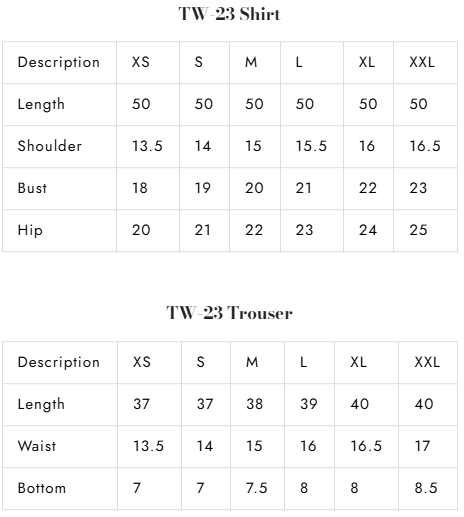 TW-23 Shirt

| Description | XS | S | M | L | XL | XXL |
|---|---|---|---|---|---|---|
| Length | 50 | 50 | 50 | 50 | 50 | 50 |
| Shoulder | 13.5 | 14 | 15 | 15.5 | 16 | 16.5 |
| Bust | 18 | 19 | 20 | 21 | 22 | 23 |
| Hip | 20 | 21 | 22 | 23 | 24 | 25 |

TW-23 Trouser

| Description | XS | S | M | L | XL | XXL |
|---|---|---|---|---|---|---|
| Length | 37 | 37 | 38 | 39 | 40 | 40 |
| Waist | 13.5 | 14 | 15 | 16 | 16.5 | 17 |
| Bottom | 7 | 7 | 7.5 | 8 | 8 | 8.5 |